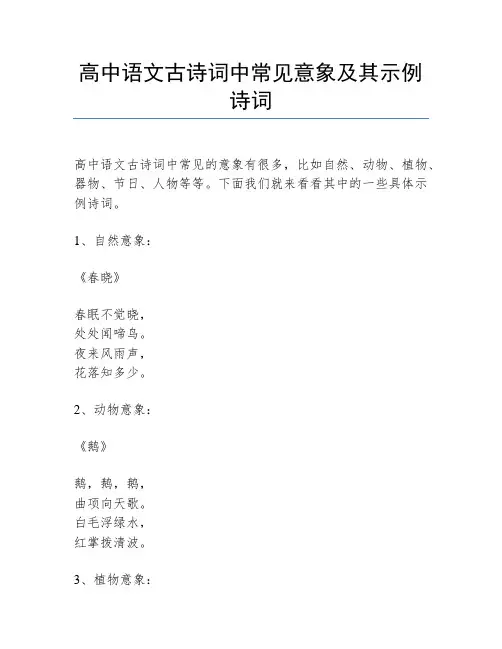 高中语文古诗词中常见意象及其示例诗词

高中语文古诗词中常见的意象有很多，比如自然、动物、植物、器物、节日、人物等等。下面我们就来看看其中的一些具体示例诗词。

1、自然意象：

《春晓》

春眠不觉晓，
处处闻啼鸟。
夜来风雨声，
花落知多少。

2、动物意象：

《鹅》

鹅，鹅，鹅，
曲项向天歌。
白毛浮绿水，
红掌拨清波。

3、植物意象：